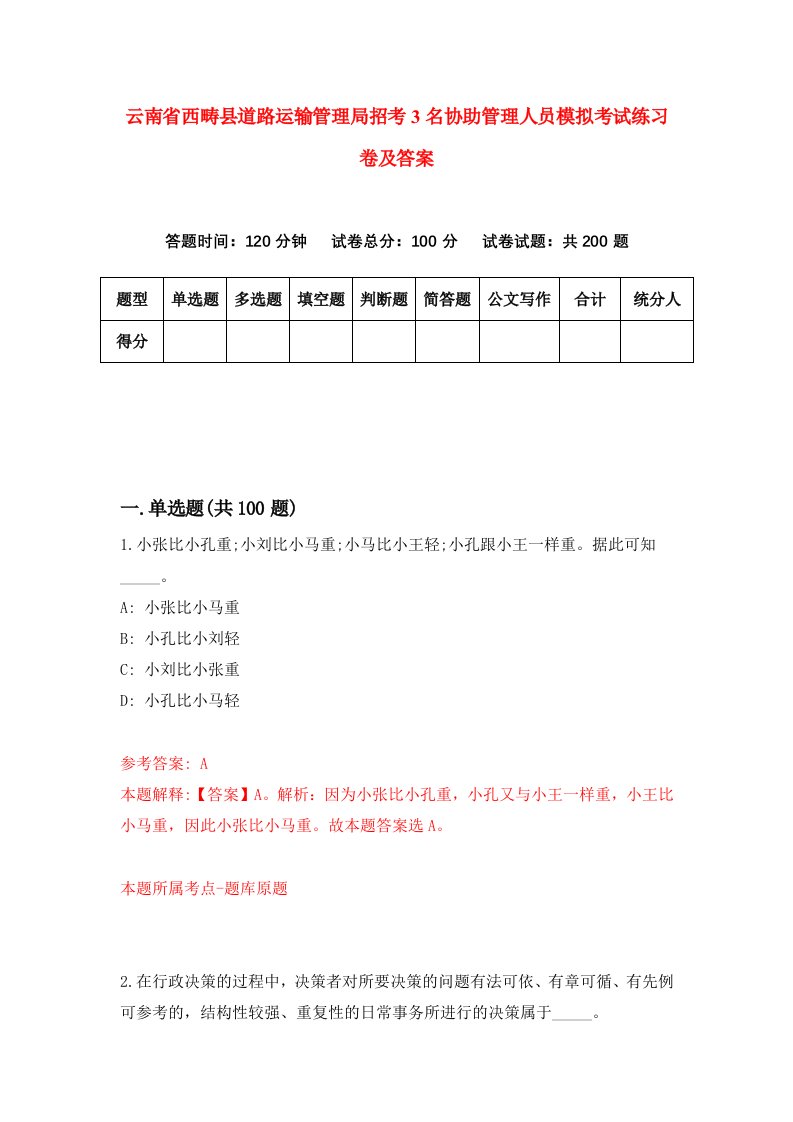 云南省西畴县道路运输管理局招考3名协助管理人员模拟考试练习卷及答案

答题时间：120分钟　试卷总分：100分　试卷试题：共200题

| 题型 | 单选题 | 多选题 | 填空题 | 判断题 | 简答题 | 公文写作 | 合计 | 统分人 |
|---|---|---|---|---|---|---|---|---|
| 得分 | | | | | | | | |

一.单选题(共100题)

1.小张比小孔重;小刘比小马重;小马比小王轻;小孔跟小王一样重。据此可知_____。

A: 小张比小马重

B: 小孔比小刘轻

C: 小刘比小张重

D: 小孔比小马轻

参考答案: A

本题解释:【答案】A。解析：因为小张比小孔重，小孔又与小王一样重，小王比小马重，因此小张比小马重。故本题答案选A。

本题所属考点-题库原题

2.在行政决策的过程中，决策者对所要决策的问题有法可依、有章可循、有先例可参考的，结构性较强、重复性的日常事务所进行的决策属于_____。